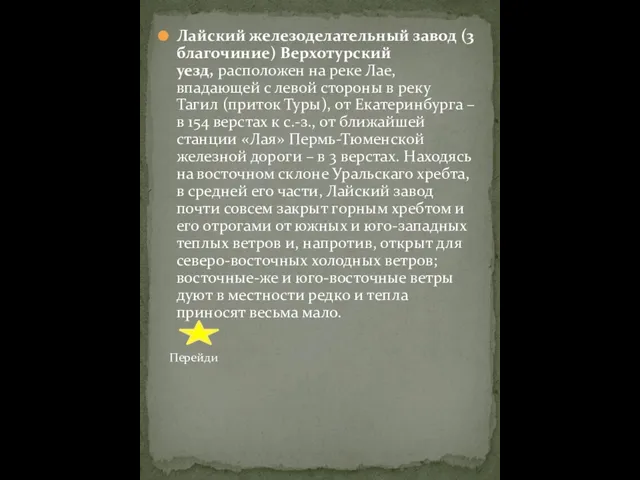 Лайский железоделательный завод (3 благочиние) Верхотурский уезд, расположен на реке Лае, впадающей с левой стороны в реку Тагил (приток Туры), от Екатеринбурга – в 154 верстах к с.-з., от ближайшей станции «Лая» Пермь-Тюменской железной дороги – в 3 верстах. Находясь на восточном склоне Уральскаго хребта, в средней его части, Лайский завод почти совсем закрыт горным хребтом и его отрогами от южных и юго-западных теплых ветров и, напротив, открыт для северо-восточных холодных ветров; восточные-же и юго-восточные ветры дуют в местности редко и тепла приносят весьма мало.

Перейди